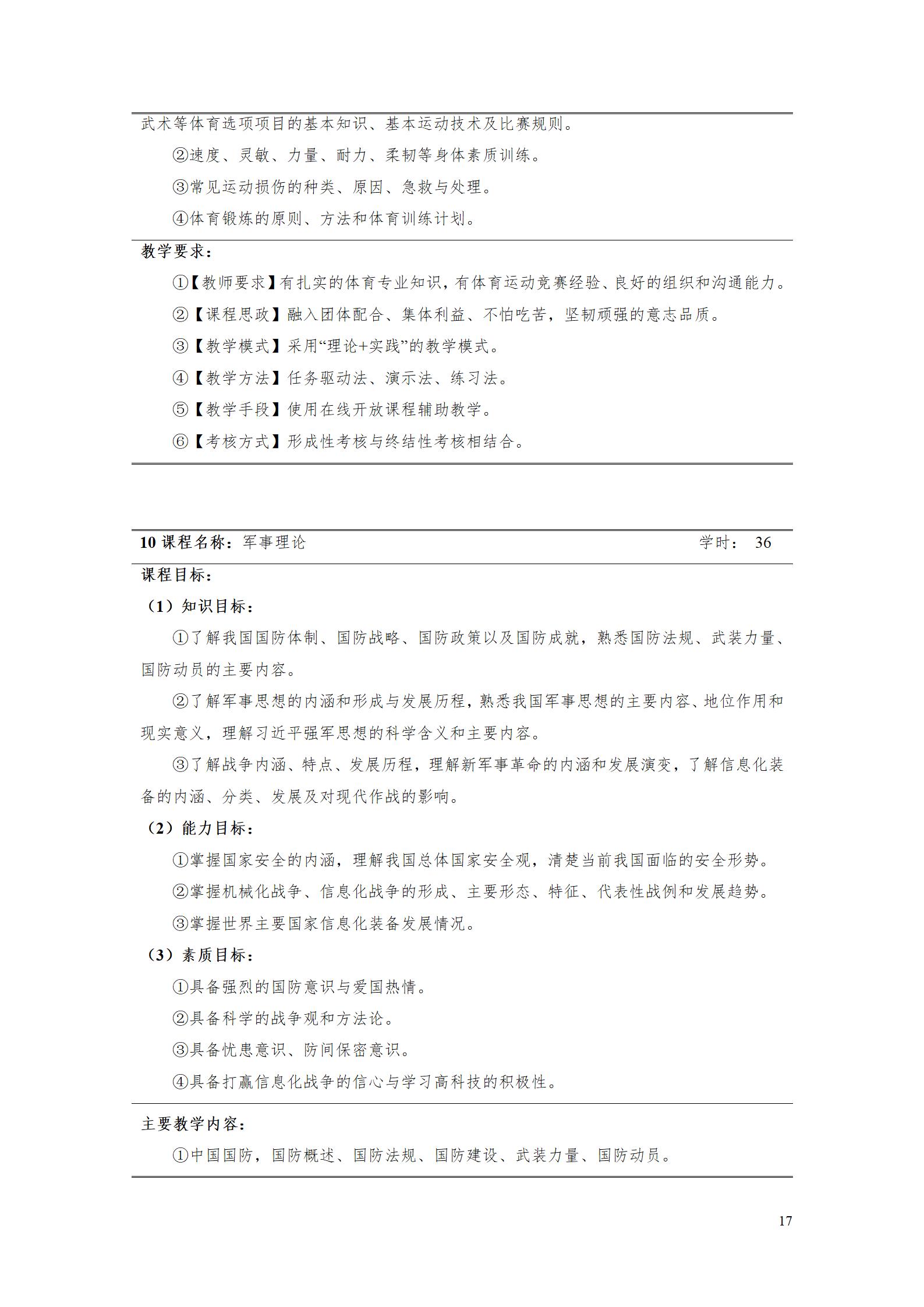 武术等体育选项项目的基本知识、基本运动技术及比赛规则。

②速度、灵敏、力量、耐力、柔韧等身体素质训练。

③常见运动损伤的种类、原因、急救与处理。

④体育锻炼的原则、方法和体育训练计划。

教学要求：

①【教师要求】有扎实的体育专业知识，有体育运动竞赛经验、良好的组织和沟通能力。

②【课程思政】融入团体配合、集体利益、不怕吃苦，坚韧顽强的意志品质。

③【教学模式】采用“理论+实践”的教学模式。

④【教学方法】任务驱动法、演示法、练习法。

⑤【教学手段】使用在线开放课程辅助教学。

⑥【考核方式】形成性考核与终结性考核相结合。

10 课程名称：军事理论　　学时： 36

课程目标：

（1）知识目标：

①了解我国国防体制、国防战略、国防政策以及国防成就，熟悉国防法规、武装力量、国防动员的主要内容。

②了解军事思想的内涵和形成与发展历程，熟悉我国军事思想的主要内容、地位作用和现实意义，理解习近平强军思想的科学含义和主要内容。

③了解战争内涵、特点、发展历程，理解新军事革命的内涵和发展演变，了解信息化装备的内涵、分类、发展及对现代作战的影响。

（2）能力目标：

①掌握国家安全的内涵，理解我国总体国家安全观，清楚当前我国面临的安全形势。

②掌握机械化战争、信息化战争的形成、主要形态、特征、代表性战例和发展趋势。

③掌握世界主要国家信息化装备发展情况。

（3）素质目标：

①具备强烈的国防意识与爱国热情。

②具备科学的战争观和方法论。

③具备忧患意识、防间保密意识。

④具备打赢信息化战争的信心与学习高科技的积极性。

主要教学内容：

①中国国防，国防概述、国防法规、国防建设、武装力量、国防动员。

17